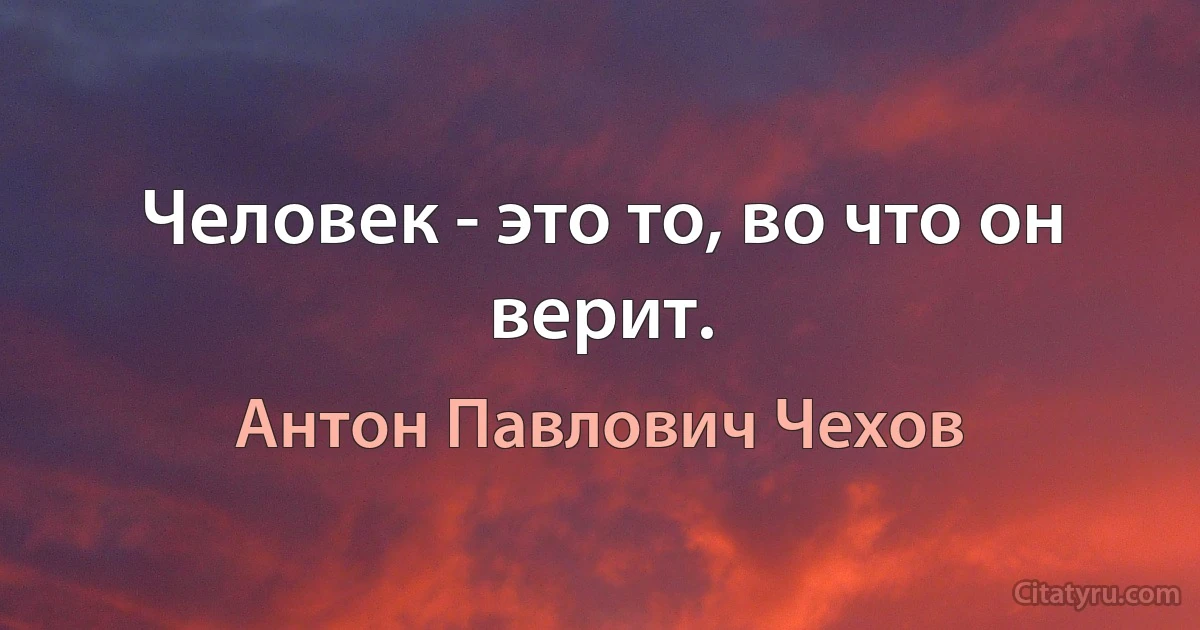 Человек - это то, во что он верит.

Антон Павлович Чехов

Citatyru.com